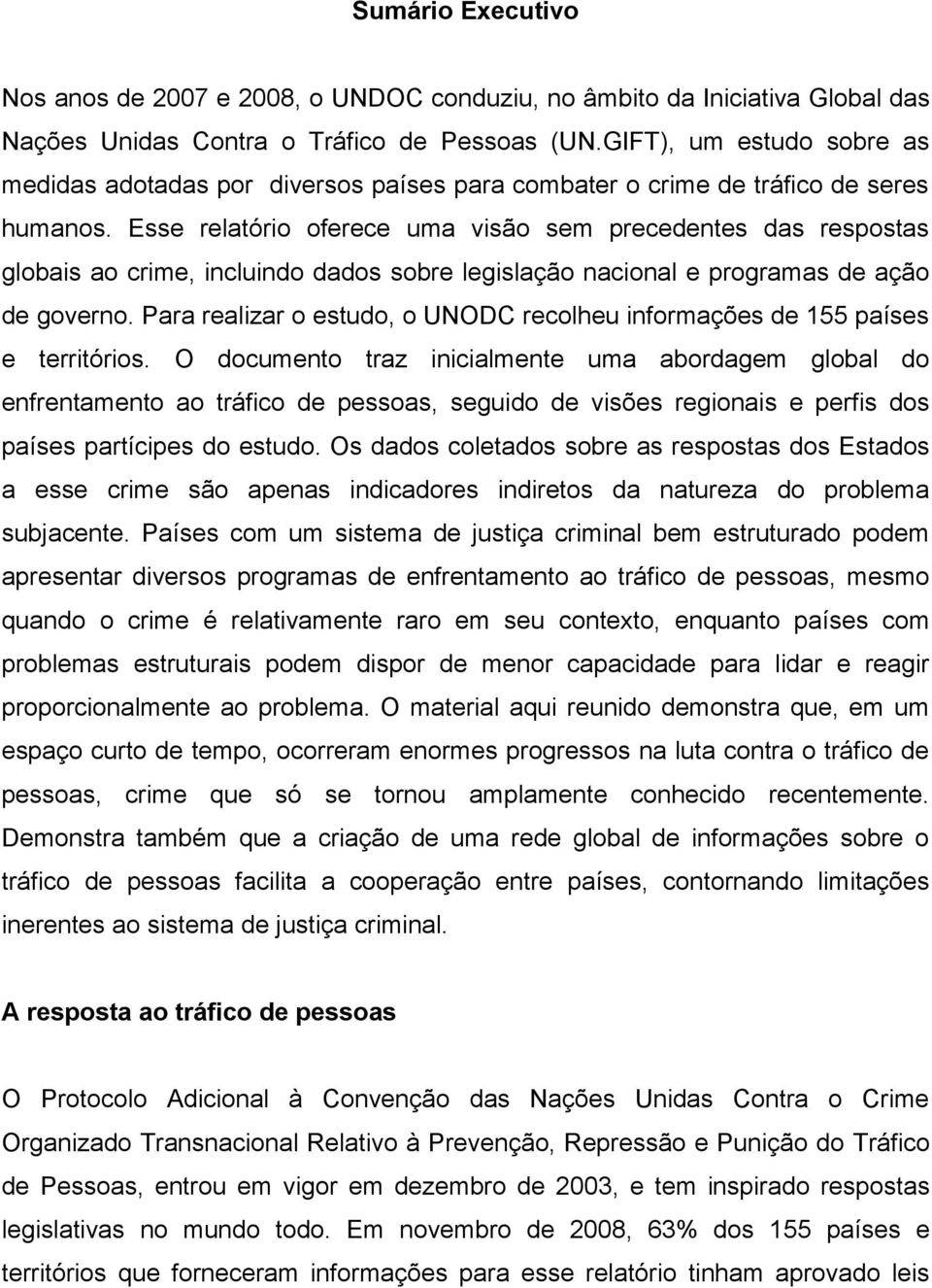 Sumário Executivo

Nos anos de 2007 e 2008, o UNDOC conduziu, no âmbito da Iniciativa Global das Nações Unidas Contra o Tráfico de Pessoas (UN.GIFT), um estudo sobre as medidas adotadas por diversos países para combater o crime de tráfico de seres humanos. Esse relatório oferece uma visão sem precedentes das respostas globais ao crime, incluindo dados sobre legislação nacional e programas de ação de governo. Para realizar o estudo, o UNODC recolheu informações de 155 países e territórios. O documento traz inicialmente uma abordagem global do enfrentamento ao tráfico de pessoas, seguido de visões regionais e perfis dos países partícipes do estudo. Os dados coletados sobre as respostas dos Estados a esse crime são apenas indicadores indiretos da natureza do problema subjacente. Países com um sistema de justiça criminal bem estruturado podem apresentar diversos programas de enfrentamento ao tráfico de pessoas, mesmo quando o crime é relativamente raro em seu contexto, enquanto países com problemas estruturais podem dispor de menor capacidade para lidar e reagir proporcionalmente ao problema. O material aqui reunido demonstra que, em um espaço curto de tempo, ocorreram enormes progressos na luta contra o tráfico de pessoas, crime que só se tornou amplamente conhecido recentemente. Demonstra também que a criação de uma rede global de informações sobre o tráfico de pessoas facilita a cooperação entre países, contornando limitações inerentes ao sistema de justiça criminal.

A resposta ao tráfico de pessoas

O Protocolo Adicional à Convenção das Nações Unidas Contra o Crime Organizado Transnacional Relativo à Prevenção, Repressão e Punição do Tráfico de Pessoas, entrou em vigor em dezembro de 2003, e tem inspirado respostas legislativas no mundo todo. Em novembro de 2008, 63% dos 155 países e territórios que forneceram informações para esse relatório tinham aprovado leis